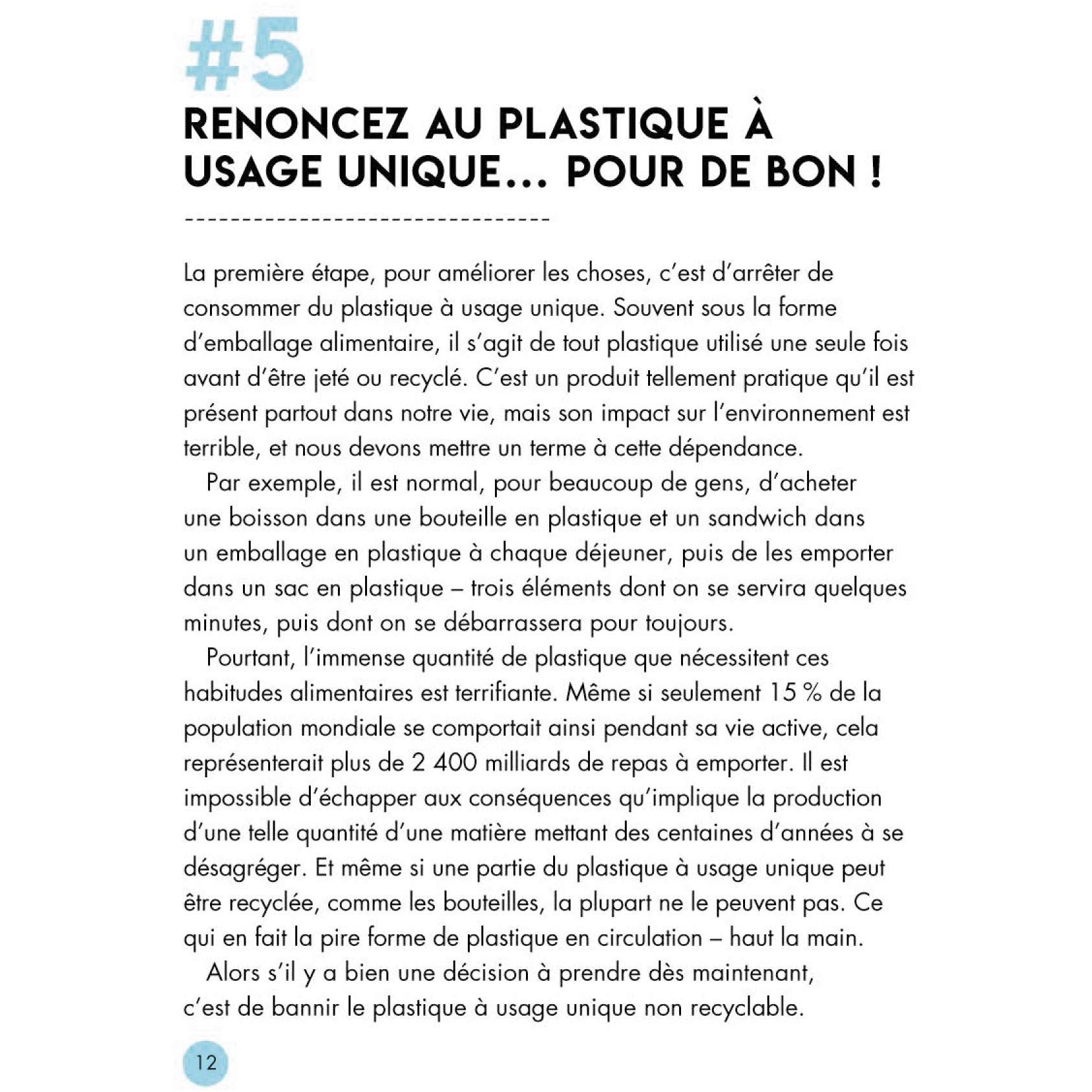 #5

RENONCEZ AU PLASTIQUE À USAGE UNIQUE... POUR DE BON !

La première étape, pour améliorer les choses, c'est d'arrêter de consommer du plastique à usage unique. Souvent sous la forme d'emballage alimentaire, il s'agit de tout plastique utilisé une seule fois avant d'être jeté ou recyclé. C'est un produit tellement pratique qu'il est présent partout dans notre vie, mais son impact sur l'environnement est terrible, et nous devons mettre un terme à cette dépendance.

Par exemple, il est normal, pour beaucoup de gens, d'acheter une boisson dans une bouteille en plastique et un sandwich dans un emballage en plastique à chaque déjeuner, puis de les emporter dans un sac en plastique – trois éléments dont on se servira quelques minutes, puis dont on se débarrassera pour toujours.

Pourtant, l'immense quantité de plastique que nécessitent ces habitudes alimentaires est terrifiante. Même si seulement 15 % de la population mondiale se comportait ainsi pendant sa vie active, cela représenterait plus de 2 400 milliards de repas à emporter. Il est impossible d'échapper aux conséquences qu'implique la production d'une telle quantité d'une matière mettant des centaines d'années à se désagréger. Et même si une partie du plastique à usage unique peut être recyclée, comme les bouteilles, la plupart ne le peuvent pas. Ce qui en fait la pire forme de plastique en circulation – haut la main.

Alors s'il y a bien une décision à prendre dès maintenant, c'est de bannir le plastique à usage unique non recyclable.

12